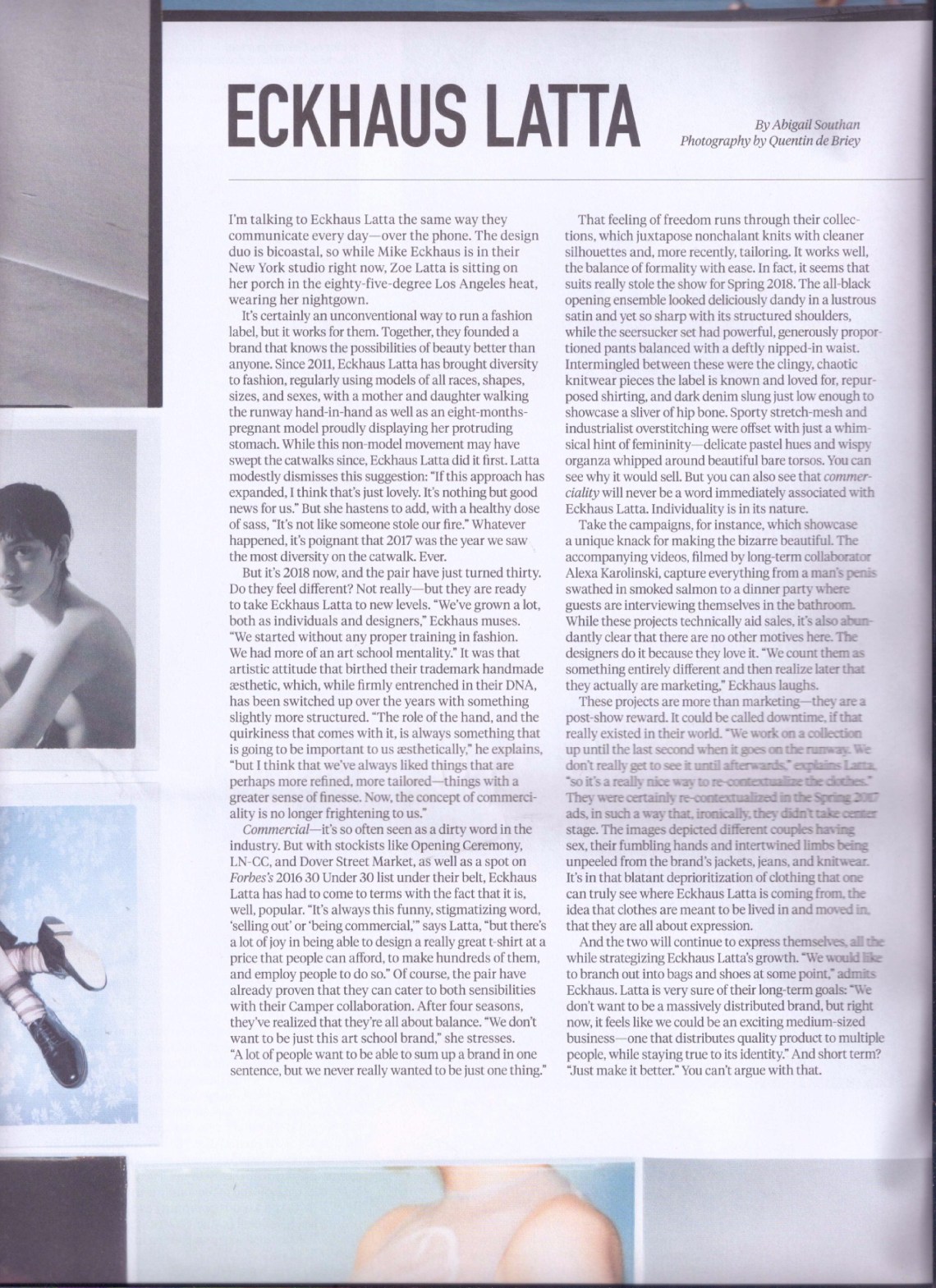 ECKHAUS LATTA

By Abigail Southan
Photography by Quentin de Briey

I'm talking to Eckhaus Latta the same way they communicate every day—over the phone. The design duo is bicoastal, so while Mike Eckhaus is in their New York studio right now, Zoe Latta is sitting on her porch in the eighty-five-degree Los Angeles heat, wearing her nightgown.

It's certainly an unconventional way to run a fashion label, but it works for them. Together, they founded a brand that knows the possibilities of beauty better than anyone. Since 2011, Eckhaus Latta has brought diversity to fashion, regularly using models of all races, shapes, sizes, and sexes, with a mother and daughter walking the runway hand-in-hand as well as an eight-months-pregnant model proudly displaying her protruding stomach. While this non-model movement may have swept the catwalks since, Eckhaus Latta did it first. Latta modestly dismisses this suggestion: "If this approach has expanded, I think that's just lovely. It's nothing but good news for us." But she hastens to add, with a healthy dose of sass, "It's not like someone stole our fire." Whatever happened, it's poignant that 2017 was the year we saw the most diversity on the catwalk. Ever.

But it's 2018 now, and the pair have just turned thirty. Do they feel different? Not really—but they are ready to take Eckhaus Latta to new levels. "We've grown a lot, both as individuals and designers," Eckhaus muses. "We started without any proper training in fashion. We had more of an art school mentality." It was that artistic attitude that birthed their trademark handmade æsthetic, which, while firmly entrenched in their DNA, has been switched up over the years with something slightly more structured. "The role of the hand, and the quirkiness that comes with it, is always something that is going to be important to us æsthetically," he explains, "but I think that we've always liked things that are perhaps more refined, more tailored—things with a greater sense of finesse. Now, the concept of commerciality is no longer frightening to us."

Commercial—it's so often seen as a dirty word in the industry. But with stockists like Opening Ceremony, LN-CC, and Dover Street Market, as well as a spot on Forbes's 2016 30 Under 30 list under their belt, Eckhaus Latta has had to come to terms with the fact that it is, well, popular. "It's always this funny, stigmatizing word, 'selling out' or 'being commercial,'" says Latta, "but there's a lot of joy in being able to design a really great t-shirt at a price that people can afford, to make hundreds of them, and employ people to do so." Of course, the pair have already proven that they can cater to both sensibilities with their Camper collaboration. After four seasons, they've realized that they're all about balance. "We don't want to be just this art school brand," she stresses. "A lot of people want to be able to sum up a brand in one sentence, but we never really wanted to be just one thing."

That feeling of freedom runs through their collections, which juxtapose nonchalant knits with cleaner silhouettes and, more recently, tailoring. It works well, the balance of formality with ease. In fact, it seems that suits really stole the show for Spring 2018. The all-black opening ensemble looked deliciously dandy in a lustrous satin and yet so sharp with its structured shoulders, while the seersucker set had powerful, generously proportioned pants balanced with a deftly nipped-in waist. Intermingled between these were the clingy, chaotic knitwear pieces the label is known and loved for, repurposed shirting, and dark denim slung just low enough to showcase a sliver of hip bone. Sporty stretch-mesh and industrialist overstitching were offset with just a whimsical hint of femininity—delicate pastel hues and wispy organza whipped around beautiful bare torsos. You can see why it would sell. But you can also see that commerciality will never be a word immediately associated with Eckhaus Latta. Individuality is in its nature.

Take the campaigns, for instance, which showcase a unique knack for making the bizarre beautiful. The accompanying videos, filmed by long-term collaborator Alexa Karolinski, capture everything from a man's penis swathed in smoked salmon to a dinner party where guests are interviewing themselves in the bathroom. While these projects technically aid sales, it's also abundantly clear that there are no other motives here. The designers do it because they love it. "We count them as something entirely different and then realize later that they actually are marketing," Eckhaus laughs.

These projects are more than marketing—they are a post-show reward. It could be called downtime, if that really existed in their world. "We work on a collection up until the last second when it goes on the runway. We don't really get to see it until afterwards," explains Latta, "so it's a really nice way to re-contextualize the clothes." They were certainly re-contextualized in the Spring 2017 ads, in such a way that, ironically, they didn't take center stage. The images depicted different couples having sex, their fumbling hands and intertwined limbs being unpeeled from the brand's jackets, jeans, and knitwear. It's in that blatant deprioritization of clothing that one can truly see where Eckhaus Latta is coming from, the idea that clothes are meant to be lived in and moved in, that they are all about expression.

And the two will continue to express themselves, all the while strategizing Eckhaus Latta's growth. "We would like to branch out into bags and shoes at some point," admits Eckhaus. Latta is very sure of their long-term goals: "We don't want to be a massively distributed brand, but right now, it feels like we could be an exciting medium-sized business—one that distributes quality product to multiple people, while staying true to its identity." And short term? "Just make it better." You can't argue with that.